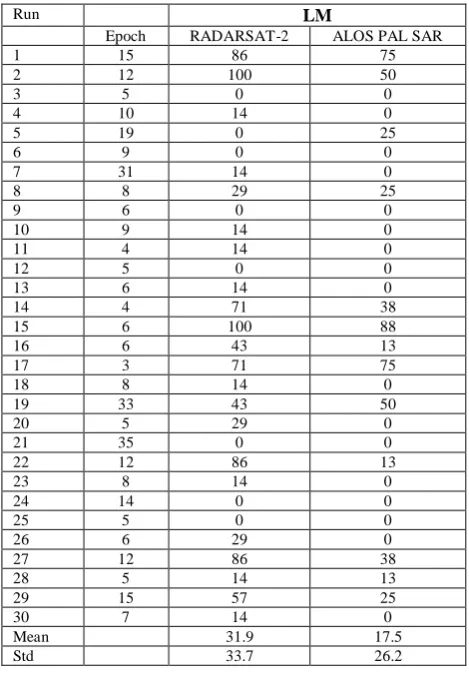 | Run | | LM | |
|---|---|---|---|
| | Epoch | RADARSAT-2 | ALOS PAL SAR |
| 1 | 15 | 86 | 75 |
| 2 | 12 | 100 | 50 |
| 3 | 5 | 0 | 0 |
| 4 | 10 | 14 | 0 |
| 5 | 19 | 0 | 25 |
| 6 | 9 | 0 | 0 |
| 7 | 31 | 14 | 0 |
| 8 | 8 | 29 | 25 |
| 9 | 6 | 0 | 0 |
| 10 | 9 | 14 | 0 |
| 11 | 4 | 14 | 0 |
| 12 | 5 | 0 | 0 |
| 13 | 6 | 14 | 0 |
| 14 | 4 | 71 | 38 |
| 15 | 6 | 100 | 88 |
| 16 | 6 | 43 | 13 |
| 17 | 3 | 71 | 75 |
| 18 | 8 | 14 | 0 |
| 19 | 33 | 43 | 50 |
| 20 | 5 | 29 | 0 |
| 21 | 35 | 0 | 0 |
| 22 | 12 | 86 | 13 |
| 23 | 8 | 14 | 0 |
| 24 | 14 | 0 | 0 |
| 25 | 5 | 0 | 0 |
| 26 | 6 | 29 | 0 |
| 27 | 12 | 86 | 38 |
| 28 | 5 | 14 | 13 |
| 29 | 15 | 57 | 25 |
| 30 | 7 | 14 | 0 |
| Mean | | 31.9 | 17.5 |
| Std | | 33.7 | 26.2 |